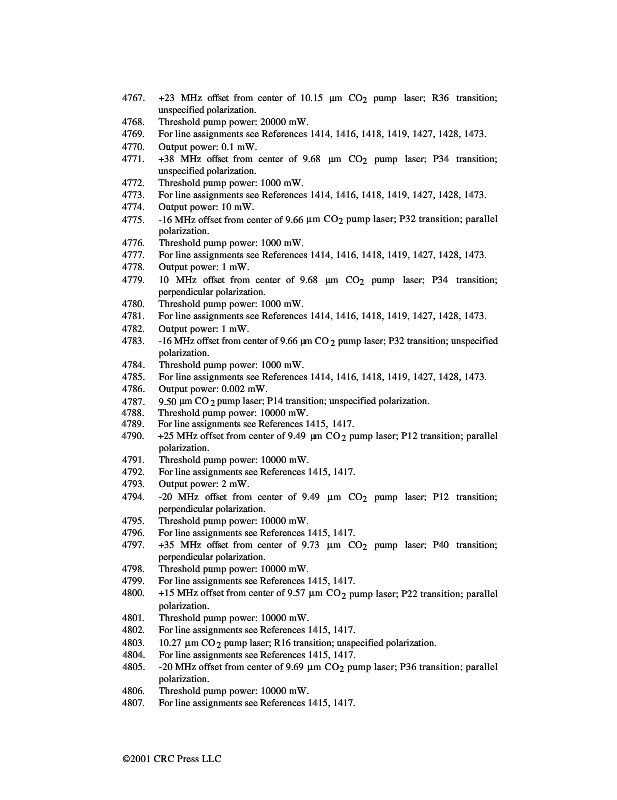 4767. +23 MHz offset from center of 10.15 µm $CO_2$ pump laser; R36 transition; unspecified polarization.
4768. Threshold pump power: 20000 mW.
4769. For line assignments see References 1414, 1416, 1418, 1419, 1427, 1428, 1473.
4770. Output power: 0.1 mW.
4771. +38 MHz offset from center of 9.68 µm $CO_2$ pump laser; P34 transition; unspecified polarization.
4772. Threshold pump power: 1000 mW.
4773. For line assignments see References 1414, 1416, 1418, 1419, 1427, 1428, 1473.
4774. Output power: 10 mW.
4775. -16 MHz offset from center of 9.66 µm $CO_2$ pump laser; P32 transition; parallel polarization.
4776. Threshold pump power: 1000 mW.
4777. For line assignments see References 1414, 1416, 1418, 1419, 1427, 1428, 1473.
4778. Output power: 1 mW.
4779. 10 MHz offset from center of 9.68 µm $CO_2$ pump laser; P34 transition; perpendicular polarization.
4780. Threshold pump power: 1000 mW.
4781. For line assignments see References 1414, 1416, 1418, 1419, 1427, 1428, 1473.
4782. Output power: 1 mW.
4783. -16 MHz offset from center of 9.66 µm $CO_2$ pump laser; P32 transition; unspecified polarization.
4784. Threshold pump power: 1000 mW.
4785. For line assignments see References 1414, 1416, 1418, 1419, 1427, 1428, 1473.
4786. Output power: 0.002 mW.
4787. 9.50 µm $CO_2$ pump laser; P14 transition; unspecified polarization.
4788. Threshold pump power: 10000 mW.
4789. For line assignments see References 1415, 1417.
4790. +25 MHz offset from center of 9.49 µm $CO_2$ pump laser; P12 transition; parallel polarization.
4791. Threshold pump power: 10000 mW.
4792. For line assignments see References 1415, 1417.
4793. Output power: 2 mW.
4794. -20 MHz offset from center of 9.49 µm $CO_2$ pump laser; P12 transition; perpendicular polarization.
4795. Threshold pump power: 10000 mW.
4796. For line assignments see References 1415, 1417.
4797. +35 MHz offset from center of 9.73 µm $CO_2$ pump laser; P40 transition; perpendicular polarization.
4798. Threshold pump power: 10000 mW.
4799. For line assignments see References 1415, 1417.
4800. +15 MHz offset from center of 9.57 µm $CO_2$ pump laser; P22 transition; parallel polarization.
4801. Threshold pump power: 10000 mW.
4802. For line assignments see References 1415, 1417.
4803. 10.27 µm $CO_2$ pump laser; R16 transition; unspecified polarization.
4804. For line assignments see References 1415, 1417.
4805. -20 MHz offset from center of 9.69 µm $CO_2$ pump laser; P36 transition; parallel polarization.
4806. Threshold pump power: 10000 mW.
4807. For line assignments see References 1415, 1417.

©2001 CRC Press LLC